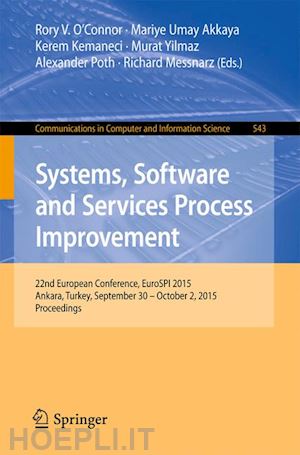 Rory V. O'Connor · Mariye Umay Akkaya
Kerem Kemaneci · Murat Yilmaz
Alexander Poth · Richard Messnarz (Eds.)

Communications in Computer and Information Science 543

Systems, Software and Services Process Improvement

22nd European Conference, EuroSPI 2015
Ankara, Turkey, September 30 – October 2, 2015
Proceedings

Springer

HOEPLI.IT